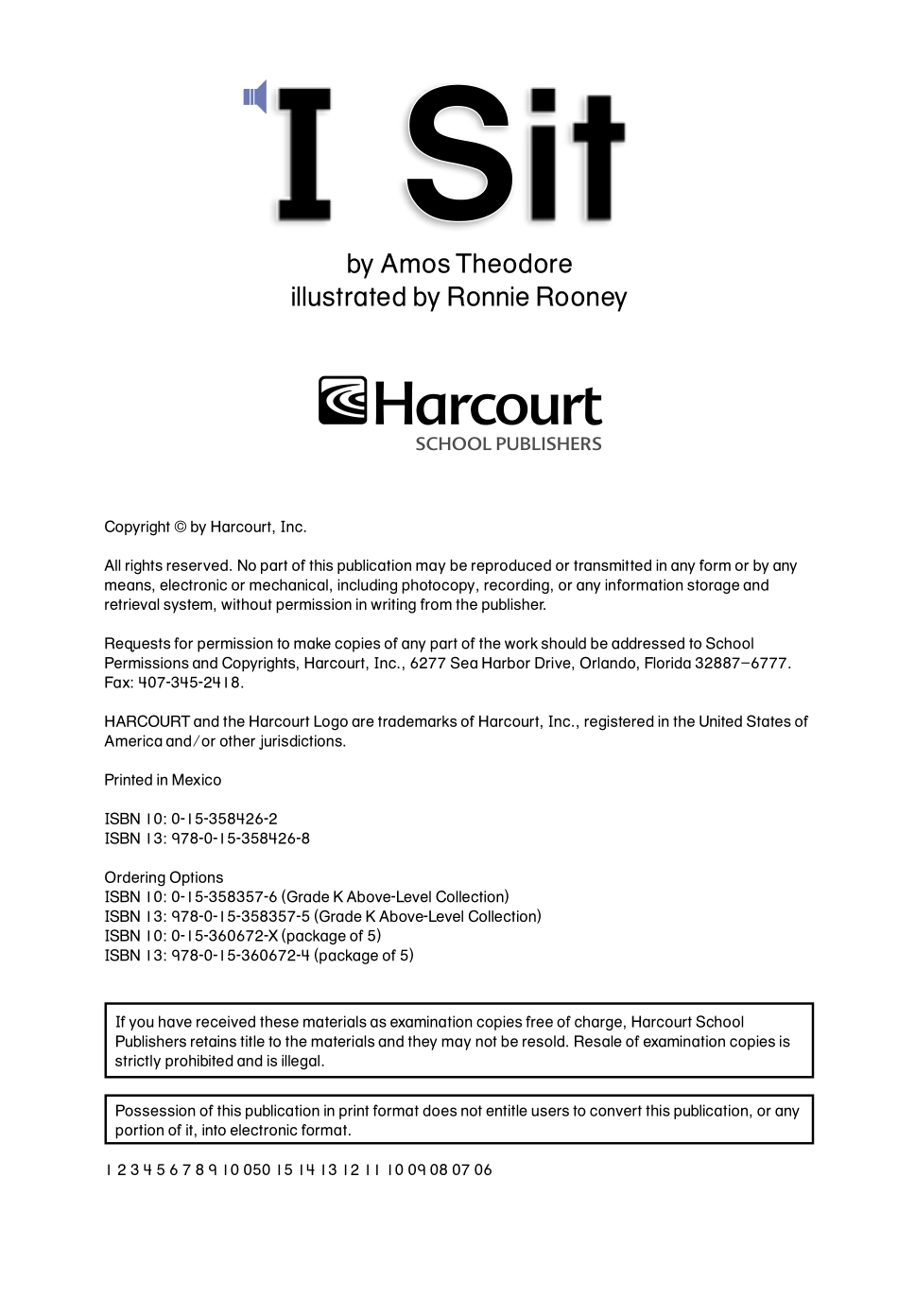 I Sit

by Amos Theodore
illustrated by Ronnie Rooney

Harcourt
SCHOOL PUBLISHERS

Copyright © by Harcourt, Inc.

All rights reserved. No part of this publication may be reproduced or transmitted in any form or by any means, electronic or mechanical, including photocopy, recording, or any information storage and retrieval system, without permission in writing from the publisher.

Requests for permission to make copies of any part of the work should be addressed to School Permissions and Copyrights, Harcourt, Inc., 6277 Sea Harbor Drive, Orlando, Florida 32887–6777. Fax: 407-345-2418.

HARCOURT and the Harcourt Logo are trademarks of Harcourt, Inc., registered in the United States of America and/or other jurisdictions.

Printed in Mexico

ISBN 10: 0-15-358426-2
ISBN 13: 978-0-15-358426-8

Ordering Options
ISBN 10: 0-15-358357-6 (Grade K Above-Level Collection)
ISBN 13: 978-0-15-358357-5 (Grade K Above-Level Collection)
ISBN 10: 0-15-360672-X (package of 5)
ISBN 13: 978-0-15-360672-4 (package of 5)

If you have received these materials as examination copies free of charge, Harcourt School Publishers retains title to the materials and they may not be resold. Resale of examination copies is strictly prohibited and is illegal.

Possession of this publication in print format does not entitle users to convert this publication, or any portion of it, into electronic format.

1 2 3 4 5 6 7 8 9 10 050 15 14 13 12 11 10 09 08 07 06